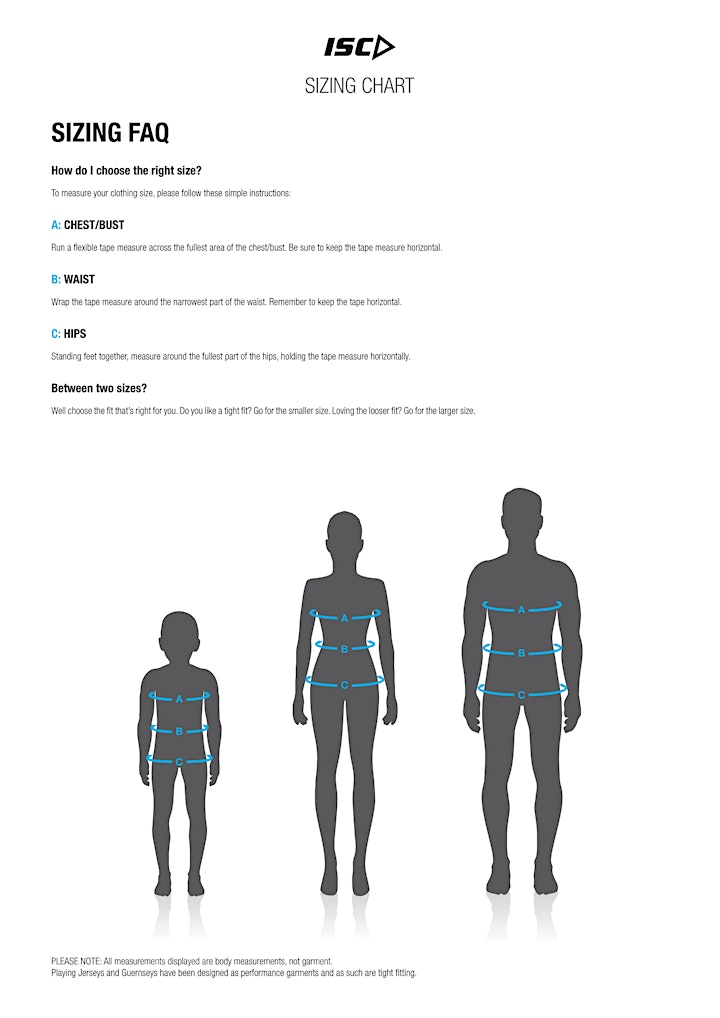 ISC

SIZING CHART

SIZING FAQ

How do I choose the right size?

To measure your clothing size, please follow these simple instructions:

A: CHEST/BUST

Run a flexible tape measure across the fullest area of the chest/bust. Be sure to keep the tape measure horizontal.

B: WAIST

Wrap the tape measure around the narrowest part of the waist. Remember to keep the tape horizontal.

C: HIPS

Standing feet together, measure around the fullest part of the hips, holding the tape measure horizontally.

Between two sizes?

Well choose the fit that's right for you. Do you like a tight fit? Go for the smaller size. Loving the looser fit? Go for the larger size.

A
B
C

A
B
C

A
B
C

PLEASE NOTE: All measurements displayed are body measurements, not garment.
Playing Jerseys and Guernseys have been designed as performance garments and as such are tight fitting.